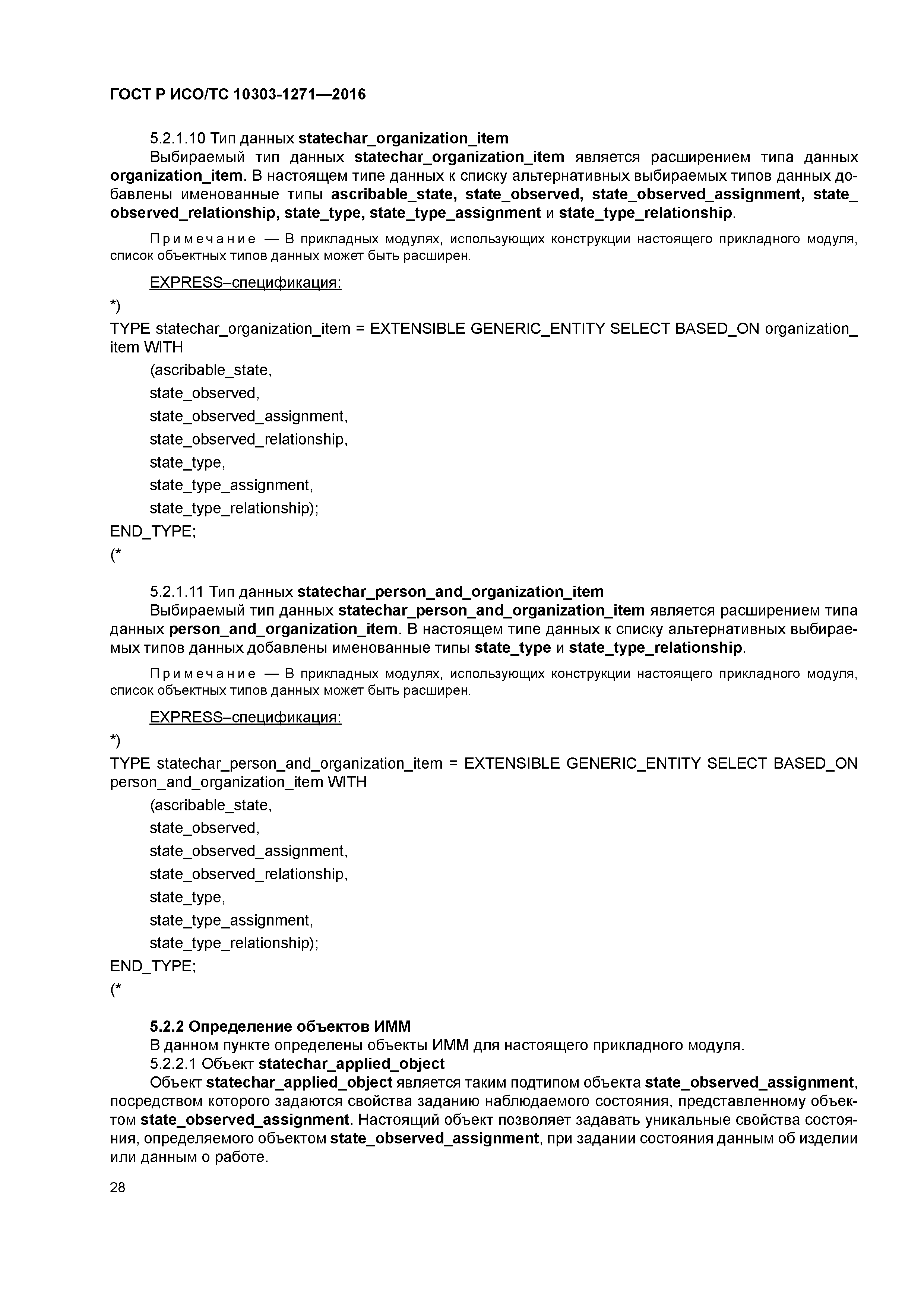 ГОСТ Р ИСО/ТС 10303-1271—2016

5.2.1.10 Тип данных statechar_organization_item

Выбираемый тип данных statechar_organization_item является расширением типа данных organization_item. В настоящем типе данных к списку альтернативных выбираемых типов данных добавлены именованные типы ascribable_state, state_observed, state_observed_assignment, state_observed_relationship, state_type, state_type_assignment и state_type_relationship.

Примечание — В прикладных модулях, использующих конструкции настоящего прикладного модуля, список объектных типов данных может быть расширен.

EXPRESS–спецификация:

*)
TYPE statechar_organization_item = EXTENSIBLE GENERIC_ENTITY SELECT BASED_ON organization_item WITH
(ascribable_state,
state_observed,
state_observed_assignment,
state_observed_relationship,
state_type,
state_type_assignment,
state_type_relationship);
END_TYPE;
(*

5.2.1.11 Тип данных statechar_person_and_organization_item

Выбираемый тип данных statechar_person_and_organization_item является расширением типа данных person_and_organization_item. В настоящем типе данных к списку альтернативных выбираемых типов данных добавлены именованные типы state_type и state_type_relationship.

Примечание — В прикладных модулях, использующих конструкции настоящего прикладного модуля, список объектных типов данных может быть расширен.

EXPRESS–спецификация:

*)
TYPE statechar_person_and_organization_item = EXTENSIBLE GENERIC_ENTITY SELECT BASED_ON person_and_organization_item WITH
(ascribable_state,
state_observed,
state_observed_assignment,
state_observed_relationship,
state_type,
state_type_assignment,
state_type_relationship);
END_TYPE;
(*

5.2.2 Определение объектов ИММ

В данном пункте определены объекты ИММ для настоящего прикладного модуля.

5.2.2.1 Объект statechar_applied_object

Объект statechar_applied_object является таким подтипом объекта state_observed_assignment, посредством которого задаются свойства заданию наблюдаемого состояния, представленному объектом state_observed_assignment. Настоящий объект позволяет задавать уникальные свойства состояния, определяемого объектом state_observed_assignment, при задании состояния данным об изделии или данным о работе.

28